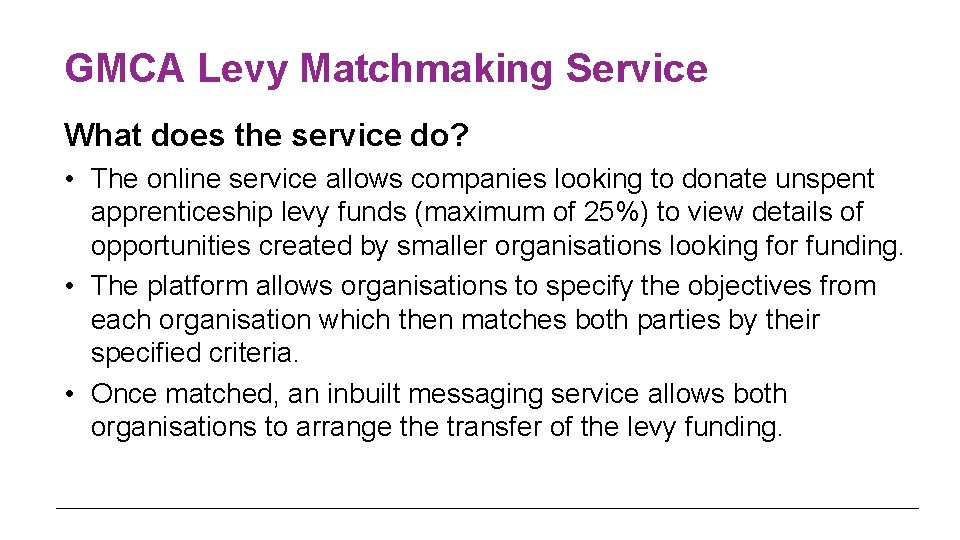 GMCA Levy Matchmaking Service

What does the service do?

• The online service allows companies looking to donate unspent apprenticeship levy funds (maximum of 25%) to view details of opportunities created by smaller organisations looking for funding.
• The platform allows organisations to specify the objectives from each organisation which then matches both parties by their specified criteria.
• Once matched, an inbuilt messaging service allows both organisations to arrange the transfer of the levy funding.